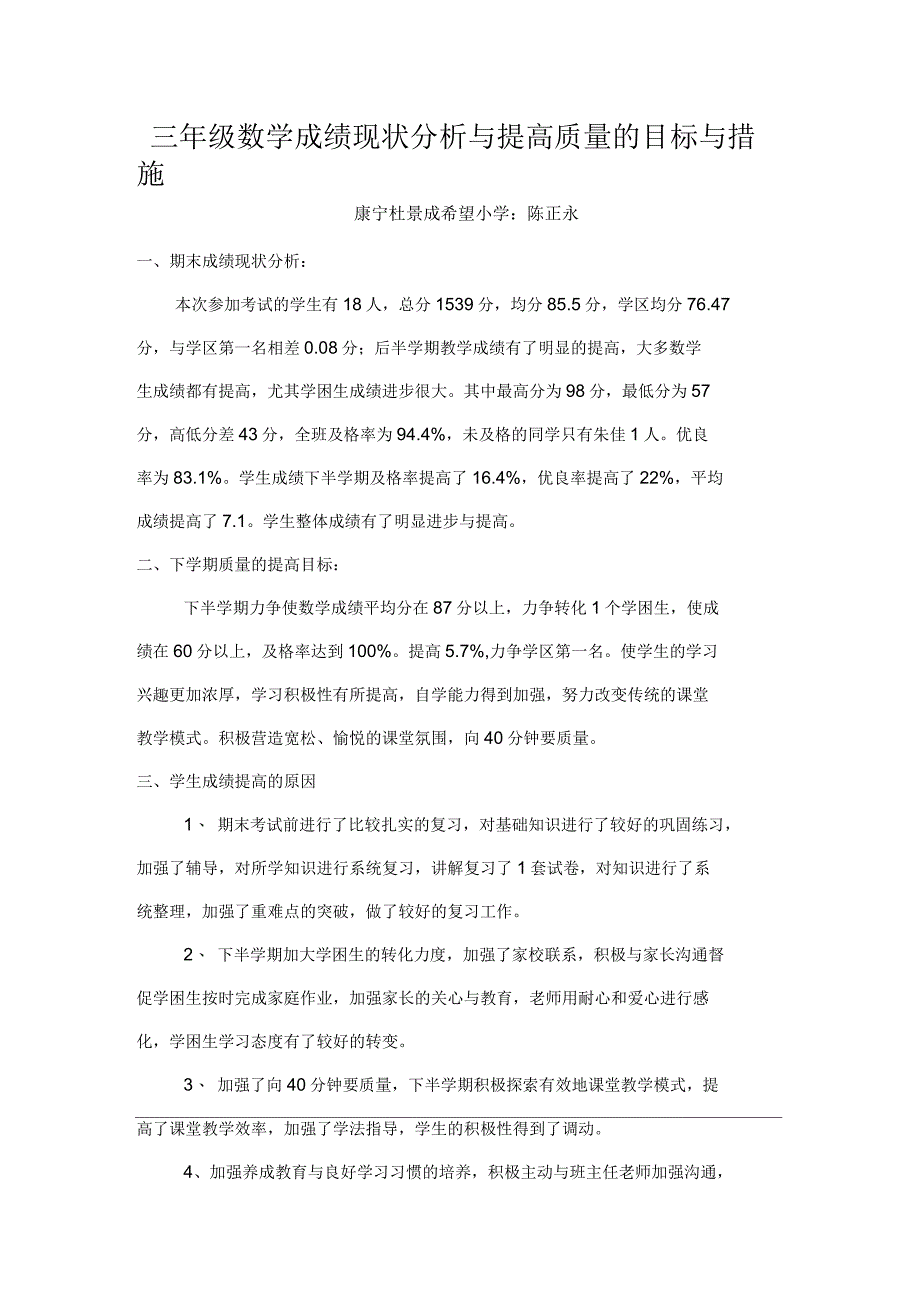 三年级数学成绩现状分析与提高质量的目标与措施

康宁杜景成希望小学：陈正永

一、期末成绩现状分析：

本次参加考试的学生有 18 人，总分 1539 分，均分 85.5 分，学区均分 76.47 分，与学区第一名相差 0.08 分；后半学期教学成绩有了明显的提高，大多数学生成绩都有提高，尤其学困生成绩进步很大。其中最高分为 98 分，最低分为 57 分，高低分差 43 分，全班及格率为 94.4%，未及格的同学只有朱佳 1 人。优良率为 83.1%。学生成绩下半学期及格率提高了 16.4%，优良率提高了 22%，平均成绩提高了 7.1。学生整体成绩有了明显进步与提高。

二、下学期质量的提高目标：

下半学期力争使数学成绩平均分在 87 分以上，力争转化 1 个学困生，使成绩在 60 分以上，及格率达到 100%。提高 5.7%,力争学区第一名。使学生的学习兴趣更加浓厚，学习积极性有所提高，自学能力得到加强，努力改变传统的课堂教学模式。积极营造宽松、愉悦的课堂氛围，向 40 分钟要质量。

三、学生成绩提高的原因

1、 期末考试前进行了比较扎实的复习，对基础知识进行了较好的巩固练习，加强了辅导，对所学知识进行系统复习，讲解复习了 1 套试卷，对知识进行了系统整理，加强了重难点的突破，做了较好的复习工作。

2、 下半学期加大学困生的转化力度，加强了家校联系，积极与家长沟通督促学困生按时完成家庭作业，加强家长的关心与教育，老师用耐心和爱心进行感化，学困生学习态度有了较好的转变。

3、 加强了向 40 分钟要质量，下半学期积极探索有效地课堂教学模式，提高了课堂教学效率，加强了学法指导，学生的积极性得到了调动。

4、加强养成教育与良好学习习惯的培养，积极主动与班主任老师加强沟通，